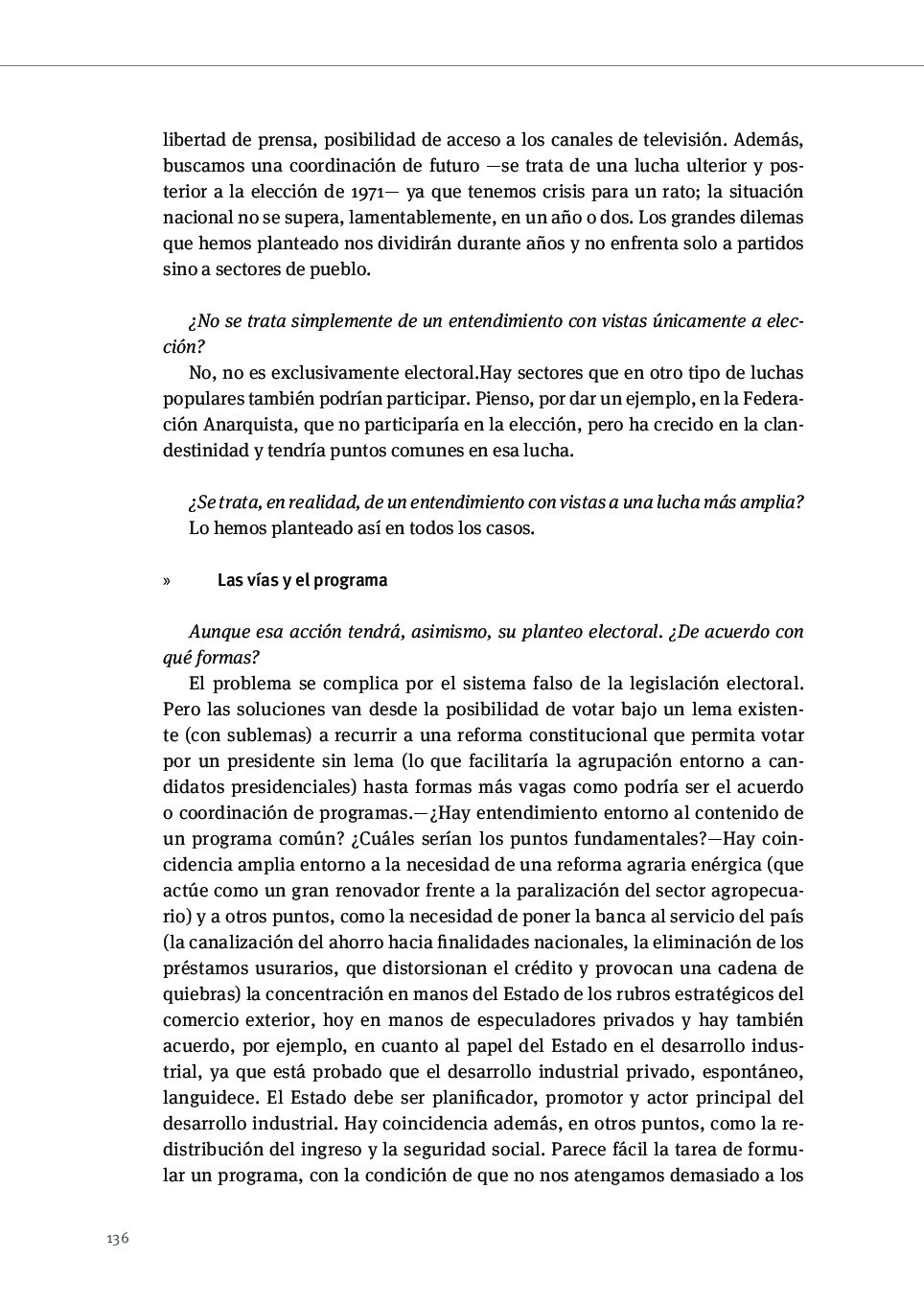 libertad de prensa, posibilidad de acceso a los canales de televisión. Además, buscamos una coordinación de futuro —se trata de una lucha ulterior y posterior a la elección de 1971— ya que tenemos crisis para un rato; la situación nacional no se supera, lamentablemente, en un año o dos. Los grandes dilemas que hemos planteado nos dividirán durante años y no enfrenta solo a partidos sino a sectores de pueblo.

¿No se trata simplemente de un entendimiento con vistas únicamente a elección?
No, no es exclusivamente electoral.Hay sectores que en otro tipo de luchas populares también podrían participar. Pienso, por dar un ejemplo, en la Federación Anarquista, que no participaría en la elección, pero ha crecido en la clandestinidad y tendría puntos comunes en esa lucha.

¿Se trata, en realidad, de un entendimiento con vistas a una lucha más amplia?
Lo hemos planteado así en todos los casos.

» Las vías y el programa

Aunque esa acción tendrá, asimismo, su planteo electoral. ¿De acuerdo con qué formas?
El problema se complica por el sistema falso de la legislación electoral. Pero las soluciones van desde la posibilidad de votar bajo un lema existente (con sublemas) a recurrir a una reforma constitucional que permita votar por un presidente sin lema (lo que facilitaría la agrupación entorno a candidatos presidenciales) hasta formas más vagas como podría ser el acuerdo o coordinación de programas.—¿Hay entendimiento entorno al contenido de un programa común? ¿Cuáles serían los puntos fundamentales?—Hay coincidencia amplia entorno a la necesidad de una reforma agraria enérgica (que actúe como un gran renovador frente a la paralización del sector agropecuario) y a otros puntos, como la necesidad de poner la banca al servicio del país (la canalización del ahorro hacia finalidades nacionales, la eliminación de los préstamos usurarios, que distorsionan el crédito y provocan una cadena de quiebras) la concentración en manos del Estado de los rubros estratégicos del comercio exterior, hoy en manos de especuladores privados y hay también acuerdo, por ejemplo, en cuanto al papel del Estado en el desarrollo industrial, ya que está probado que el desarrollo industrial privado, espontáneo, languidece. El Estado debe ser planificador, promotor y actor principal del desarrollo industrial. Hay coincidencia además, en otros puntos, como la redistribución del ingreso y la seguridad social. Parece fácil la tarea de formular un programa, con la condición de que no nos atengamos demasiado a los

136